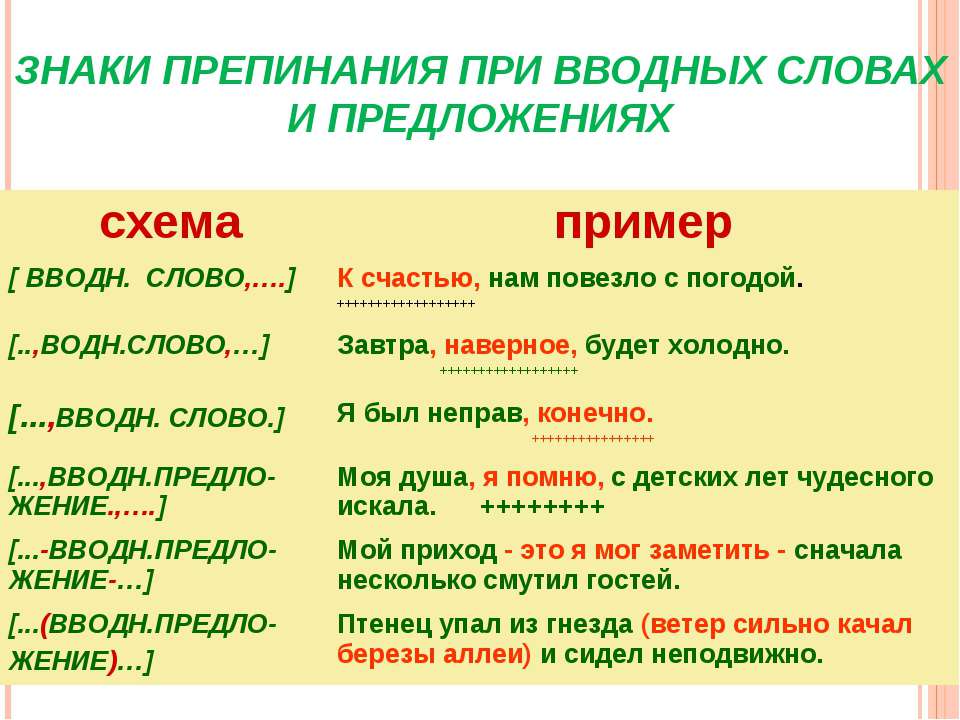 ЗНАКИ ПРЕПИНАНИЯ ПРИ ВВОДНЫХ СЛОВАХ И ПРЕДЛОЖЕНИЯХ

| схема | пример |
|---|---|
| [ ВВОДН. СЛОВО,….] | К счастью, нам повезло с погодой. ++++++++++++++++++ |
| [..,ВОДН.СЛОВО,…] | Завтра, наверное, будет холодно. ++++++++++++++++++ |
| [...,ВВОДН. СЛОВО.] | Я был неправ, конечно. ++++++++++++++++ |
| [...,ВВОДН.ПРЕДЛОЖЕНИЕ.,….] | Моя душа, я помню, с детских лет чудесного искала. ++++++++ |
| [...-ВВОДН.ПРЕДЛОЖЕНИЕ-…] | Мой приход - это я мог заметить - сначала несколько смутил гостей. |
| [...(ВВОДН.ПРЕДЛОЖЕНИЕ)…] | Птенец упал из гнезда (ветер сильно качал березы аллеи) и сидел неподвижно. |